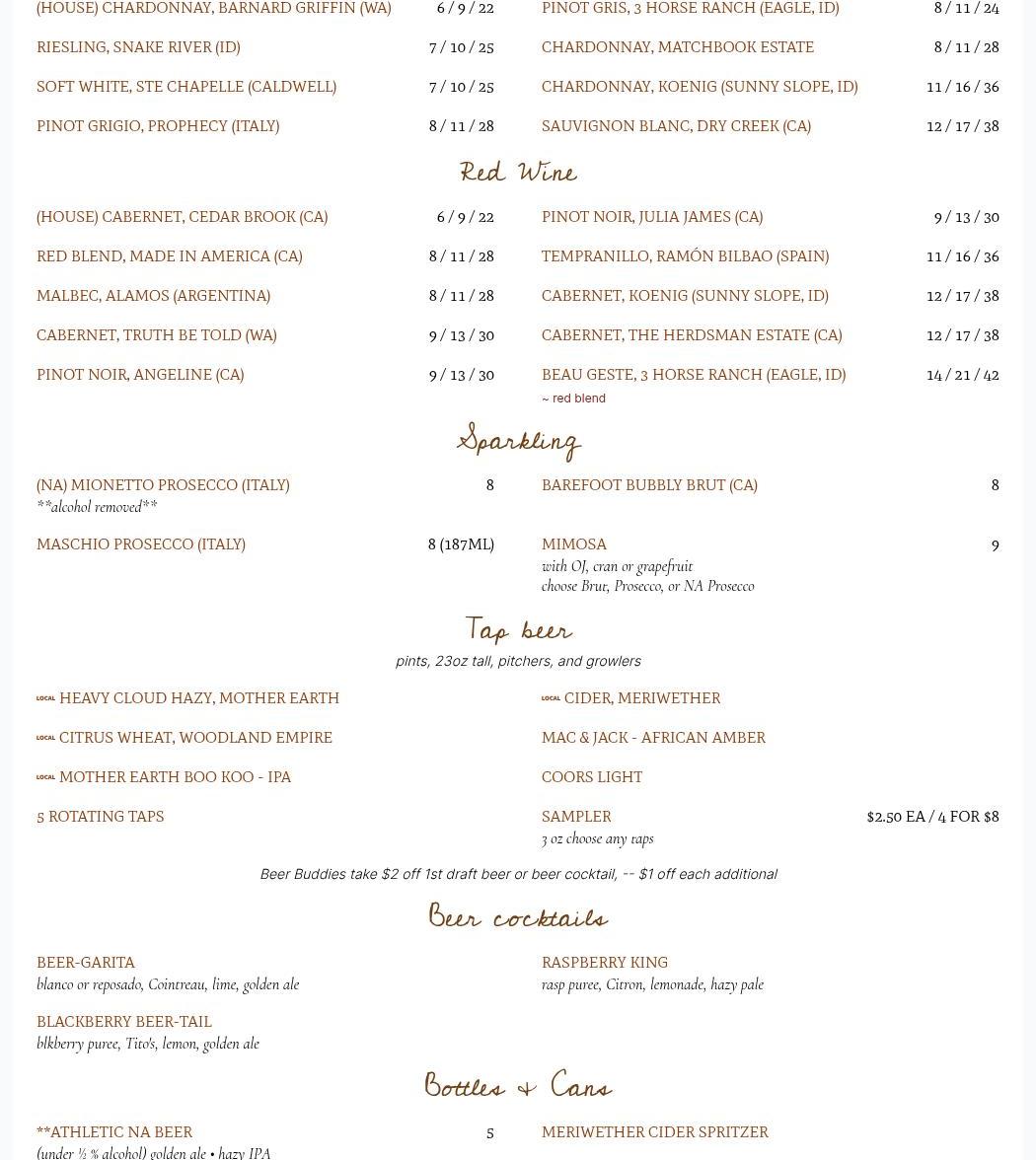 (HOUSE) CHARDONNAY, BARNARD GRIFFIN (WA) 6 / 9 / 22

RIESLING, SNAKE RIVER (ID) 7 / 10 / 25

SOFT WHITE, STE CHAPELLE (CALDWELL) 7 / 10 / 25

PINOT GRIGIO, PROPHECY (ITALY) 8 / 11 / 28

PINOT GRIS, 3 HORSE RANCH (EAGLE, ID) 8 / 11 / 24

CHARDONNAY, MATCHBOOK ESTATE 8 / 11 / 28

CHARDONNAY, KOENIG (SUNNY SLOPE, ID) 11 / 16 / 36

SAUVIGNON BLANC, DRY CREEK (CA) 12 / 17 / 38

Red Wine

(HOUSE) CABERNET, CEDAR BROOK (CA) 6 / 9 / 22

RED BLEND, MADE IN AMERICA (CA) 8 / 11 / 28

MALBEC, ALAMOS (ARGENTINA) 8 / 11 / 28

CABERNET, TRUTH BE TOLD (WA) 9 / 13 / 30

PINOT NOIR, ANGELINE (CA) 9 / 13 / 30

PINOT NOIR, JULIA JAMES (CA) 9 / 13 / 30

TEMPRANILLO, RAMÓN BILBAO (SPAIN) 11 / 16 / 36

CABERNET, KOENIG (SUNNY SLOPE, ID) 12 / 17 / 38

CABERNET, THE HERDSMAN ESTATE (CA) 12 / 17 / 38

BEAU GESTE, 3 HORSE RANCH (EAGLE, ID) 14 / 21 / 42
~ red blend

Sparkling

(NA) MIONETTO PROSECCO (ITALY) 8
**alcohol removed**

MASCHIO PROSECCO (ITALY) 8 (187ML)

BAREFOOT BUBBLY BRUT (CA) 8

MIMOSA 9
with OJ, cran or grapefruit
choose Brut, Prosecco, or NA Prosecco

Tap beer

pints, 23oz tall, pitchers, and growlers

LOCAL HEAVY CLOUD HAZY, MOTHER EARTH

LOCAL CITRUS WHEAT, WOODLAND EMPIRE

LOCAL MOTHER EARTH BOO KOO - IPA

5 ROTATING TAPS

LOCAL CIDER, MERIWETHER

MAC & JACK - AFRICAN AMBER

COORS LIGHT

SAMPLER $2.50 EA / 4 FOR $8
3 oz choose any taps

Beer Buddies take $2 off 1st draft beer or beer cocktail, -- $1 off each additional

Beer cocktails

BEER-GARITA
blanco or reposado, Cointreau, lime, golden ale

BLACKBERRY BEER-TAIL
blkberry puree, Tito's, lemon, golden ale

RASPBERRY KING
rasp puree, Citron, lemonade, hazy pale

Bottles & Cans

**ATHLETIC NA BEER 5
(under ½ % alcohol) golden ale • hazy IPA

MERIWETHER CIDER SPRITZER